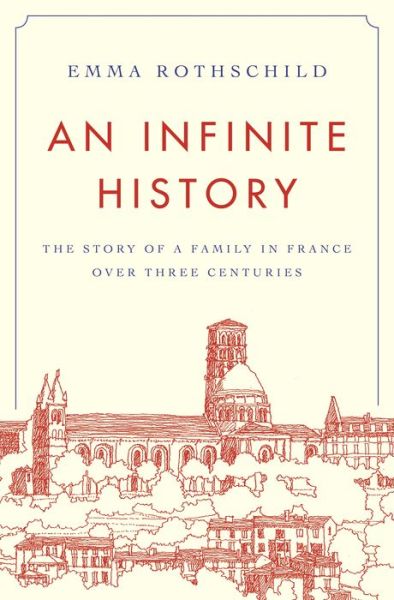 EMMA ROTHSCHILD

AN INFINITE HISTORY

THE STORY OF A FAMILY IN FRANCE OVER THREE CENTURIES